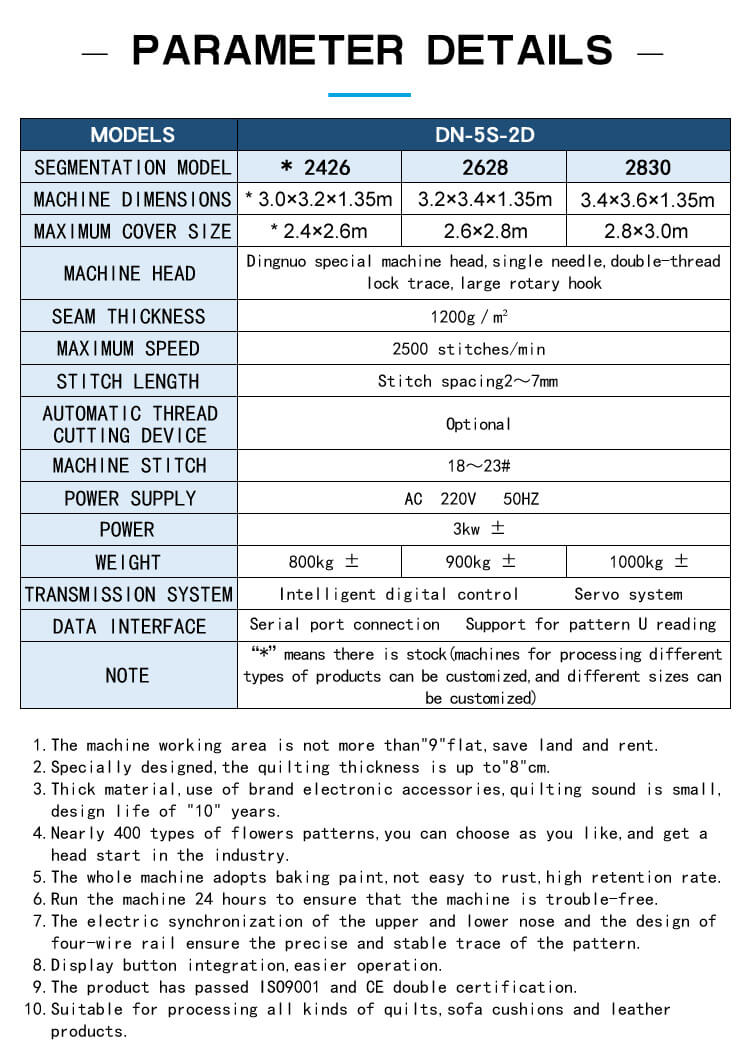 — PARAMETER DETAILS —

| MODELS | DN-5S-2D | | |
|---|---|---|---|
| SEGMENTATION MODEL | * 2426 | 2628 | 2830 |
| MACHINE DIMENSIONS | * 3.0×3.2×1.35m | 3.2×3.4×1.35m | 3.4×3.6×1.35m |
| MAXIMUM COVER SIZE | * 2.4×2.6m | 2.6×2.8m | 2.8×3.0m |
| MACHINE HEAD | Dingnuo special machine head, single needle, double-thread lock trace, large rotary hook | | |
| SEAM THICKNESS | 1200g / m² | | |
| MAXIMUM SPEED | 2500 stitches/min | | |
| STITCH LENGTH | Stitch spacing2～7mm | | |
| AUTOMATIC THREAD CUTTING DEVICE | Optional | | |
| MACHINE STITCH | 18～23# | | |
| POWER SUPPLY | AC 220V 50HZ | | |
| POWER | 3kw ± | | |
| WEIGHT | 800kg ± | 900kg ± | 1000kg ± |
| TRANSMISSION SYSTEM | Intelligent digital control Servo system | | |
| DATA INTERFACE | Serial port connection Support for pattern U reading | | |
| NOTE | "*" means there is stock(machines for processing different types of products can be customized, and different sizes can be customized) | | |

1. The machine working area is not more than"9"flat, save land and rent.
2. Specially designed, the quilting thickness is up to"8"cm.
3. Thick material, use of brand electronic accessories, quilting sound is small, design life of "10" years.
4. Nearly 400 types of flowers patterns, you can choose as you like, and get a head start in the industry.
5. The whole machine adopts baking paint, not easy to rust, high retention rate.
6. Run the machine 24 hours to ensure that the machine is trouble-free.
7. The electric synchronization of the upper and lower nose and the design of four-wire rail ensure the precise and stable trace of the pattern.
8. Display button integration, easier operation.
9. The product has passed ISO9001 and CE double certification.
10. Suitable for processing all kinds of quilts, sofa cushions and leather products.